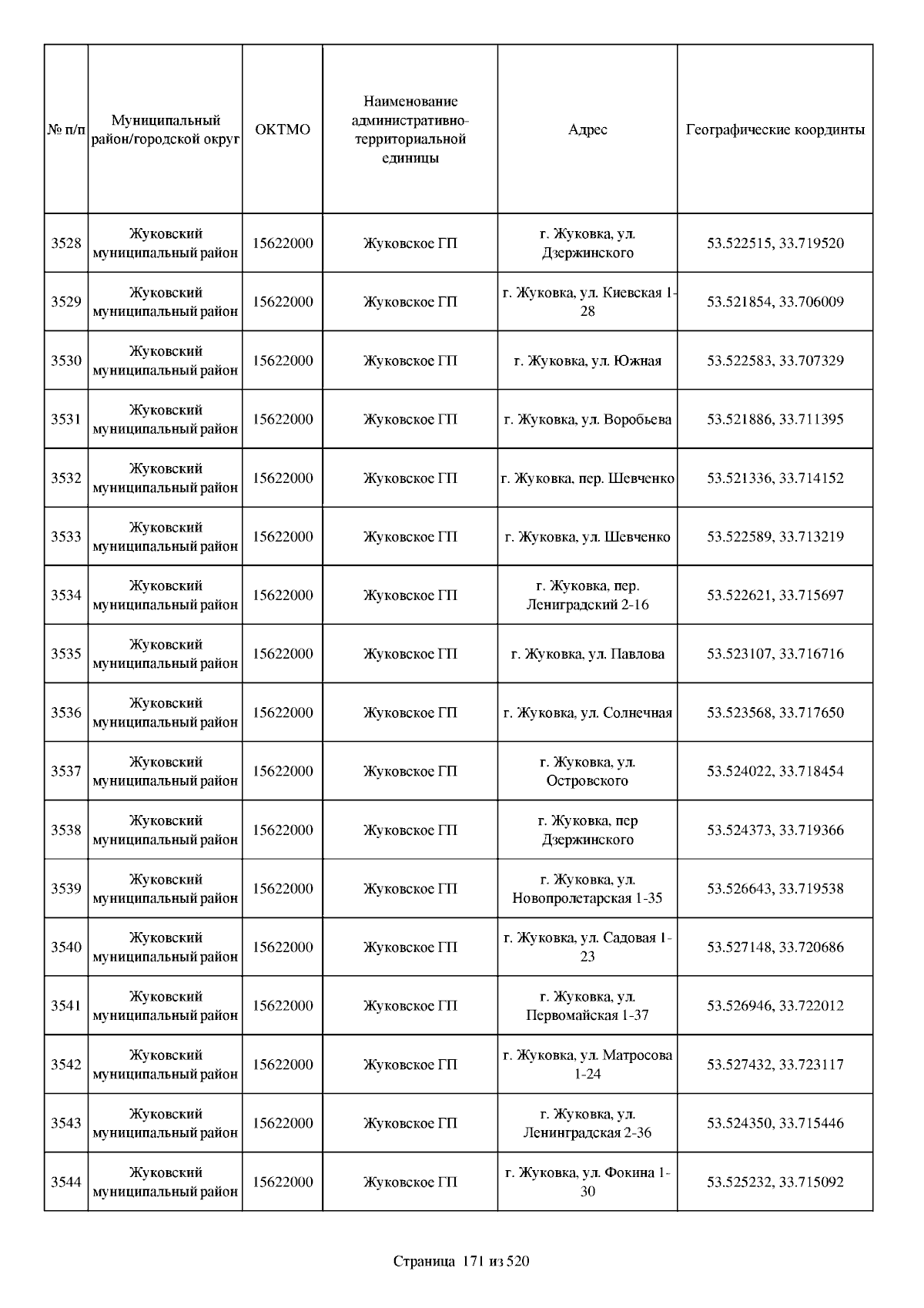 | № п/п | Муниципальный район/городской округ | ОКТМО | Наименование административно-территориальной единицы | Адрес | Географические координты |
|---|---|---|---|---|---|
| 3528 | Жуковский муниципальный район | 15622000 | Жуковское ГП | г. Жуковка, ул. Дзержинского | 53.522515, 33.719520 |
| 3529 | Жуковский муниципальный район | 15622000 | Жуковское ГП | г. Жуковка, ул. Киевская 1-28 | 53.521854, 33.706009 |
| 3530 | Жуковский муниципальный район | 15622000 | Жуковское ГП | г. Жуковка, ул. Южная | 53.522583, 33.707329 |
| 3531 | Жуковский муниципальный район | 15622000 | Жуковское ГП | г. Жуковка, ул. Воробьева | 53.521886, 33.711395 |
| 3532 | Жуковский муниципальный район | 15622000 | Жуковское ГП | г. Жуковка, пер. Шевченко | 53.521336, 33.714152 |
| 3533 | Жуковский муниципальный район | 15622000 | Жуковское ГП | г. Жуковка, ул. Шевченко | 53.522589, 33.713219 |
| 3534 | Жуковский муниципальный район | 15622000 | Жуковское ГП | г. Жуковка, пер. Ленинградский 2-16 | 53.522621, 33.715697 |
| 3535 | Жуковский муниципальный район | 15622000 | Жуковское ГП | г. Жуковка, ул. Павлова | 53.523107, 33.716716 |
| 3536 | Жуковский муниципальный район | 15622000 | Жуковское ГП | г. Жуковка, ул. Солнечная | 53.523568, 33.717650 |
| 3537 | Жуковский муниципальный район | 15622000 | Жуковское ГП | г. Жуковка, ул. Островского | 53.524022, 33.718454 |
| 3538 | Жуковский муниципальный район | 15622000 | Жуковское ГП | г. Жуковка, пер Дзержинского | 53.524373, 33.719366 |
| 3539 | Жуковский муниципальный район | 15622000 | Жуковское ГП | г. Жуковка, ул. Новопролетарская 1-35 | 53.526643, 33.719538 |
| 3540 | Жуковский муниципальный район | 15622000 | Жуковское ГП | г. Жуковка, ул. Садовая 1-23 | 53.527148, 33.720686 |
| 3541 | Жуковский муниципальный район | 15622000 | Жуковское ГП | г. Жуковка, ул. Первомайская 1-37 | 53.526946, 33.722012 |
| 3542 | Жуковский муниципальный район | 15622000 | Жуковское ГП | г. Жуковка, ул. Матросова 1-24 | 53.527432, 33.723117 |
| 3543 | Жуковский муниципальный район | 15622000 | Жуковское ГП | г. Жуковка, ул. Ленинградская 2-36 | 53.524350, 33.715446 |
| 3544 | Жуковский муниципальный район | 15622000 | Жуковское ГП | г. Жуковка, ул. Фокина 1-30 | 53.525232, 33.715092 |

Страница 171 из 520